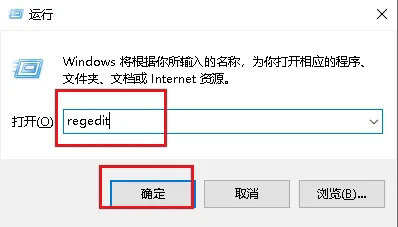 运行

Windows 将根据你所输入的名称，为你打开相应的程序、文件夹、文档或 Internet 资源。

打开(O): regedit

确定

取消

浏览(B)...